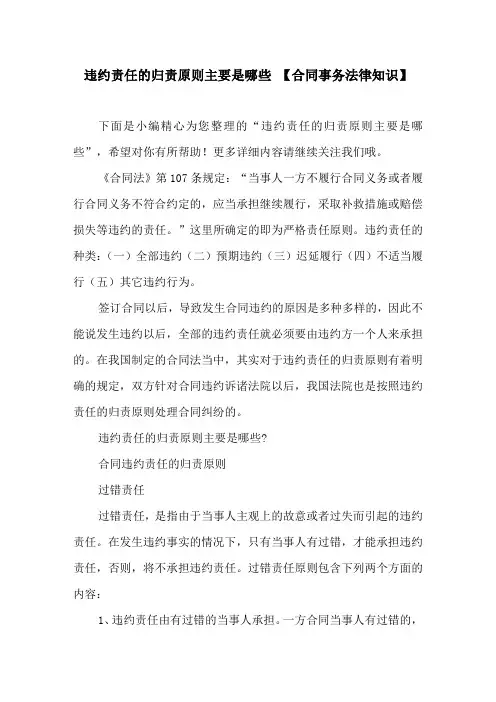 违约责任的归责原则主要是哪些 【合同事务法律知识】

下面是小编精心为您整理的“违约责任的归责原则主要是哪些”，希望对你有所帮助！更多详细内容请继续关注我们哦。

《合同法》第107条规定：“当事人一方不履行合同义务或者履行合同义务不符合约定的，应当承担继续履行，采取补救措施或赔偿损失等违约的责任。”这里所确定的即为严格责任原则。违约责任的种类：（一）全部违约（二）预期违约（三）迟延履行（四）不适当履行（五）其它违约行为。

签订合同以后，导致发生合同违约的原因是多种多样的，因此不能说发生违约以后，全部的违约责任就必须要由违约方一个人来承担的。在我国制定的合同法当中，其实对于违约责任的归责原则有着明确的规定，双方针对合同违约诉诸法院以后，我国法院也是按照违约责任的归责原则处理合同纠纷的。

违约责任的归责原则主要是哪些?

合同违约责任的归责原则

过错责任

过错责任，是指由于当事人主观上的故意或者过失而引起的违约责任。在发生违约事实的情况下，只有当事人有过错，才能承担违约责任，否则，将不承担违约责任。过错责任原则包含下列两个方面的内容：

1、违约责任由有过错的当事人承担。一方合同当事人有过错的，